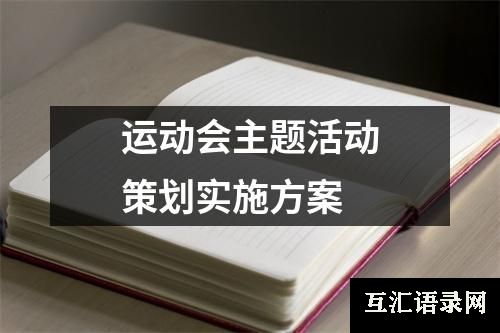 运动会主题活动
策划实施方案

互汇语录网